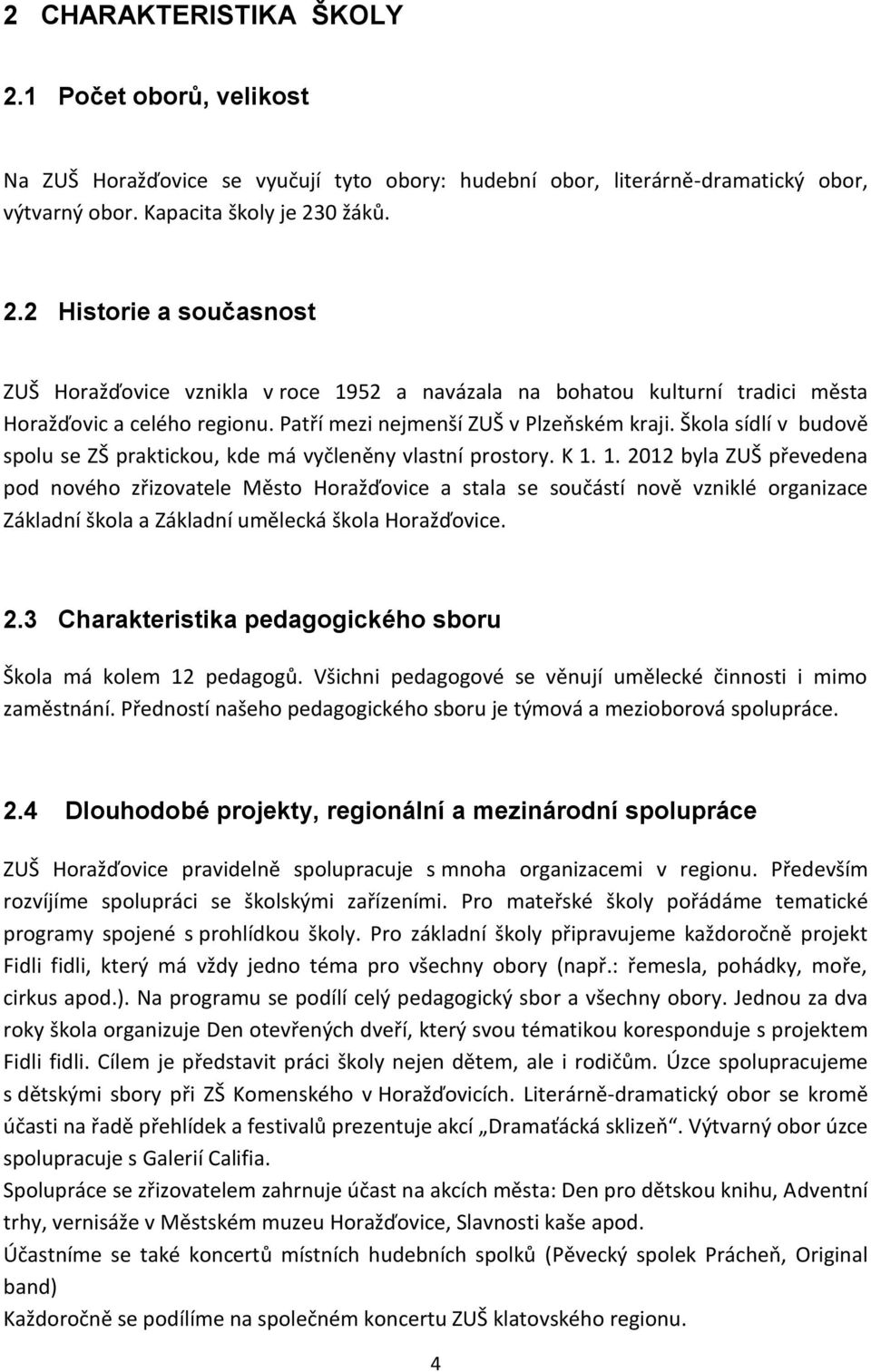 2 CHARAKTERISTIKA ŠKOLY

2.1 Počet oborů, velikost

Na ZUŠ Horažďovice se vyučují tyto obory: hudební obor, literárně-dramatický obor, výtvarný obor. Kapacita školy je 230 žáků.

2.2 Historie a současnost

ZUŠ Horažďovice vznikla v roce 1952 a navázala na bohatou kulturní tradici města Horažďovic a celého regionu. Patří mezi nejmenší ZUŠ v Plzeňském kraji. Škola sídlí v budově spolu se ZŠ praktickou, kde má vyčleněny vlastní prostory. K 1. 1. 2012 byla ZUŠ převedena pod nového zřizovatele Město Horažďovice a stala se součástí nově vzniklé organizace Základní škola a Základní umělecká škola Horažďovice.

2.3 Charakteristika pedagogického sboru

Škola má kolem 12 pedagogů. Všichni pedagogové se věnují umělecké činnosti i mimo zaměstnání. Předností našeho pedagogického sboru je týmová a mezioborová spolupráce.

2.4 Dlouhodobé projekty, regionální a mezinárodní spolupráce

ZUŠ Horažďovice pravidelně spolupracuje s mnoha organizacemi v regionu. Především rozvíjíme spolupráci se školskými zařízeními. Pro mateřské školy pořádáme tematické programy spojené s prohlídkou školy. Pro základní školy připravujeme každoročně projekt Fidli fidli, který má vždy jedno téma pro všechny obory (např.: řemesla, pohádky, moře, cirkus apod.). Na programu se podílí celý pedagogický sbor a všechny obory. Jednou za dva roky škola organizuje Den otevřených dveří, který svou tématikou koresponduje s projektem Fidli fidli. Cílem je představit práci školy nejen dětem, ale i rodičům. Úzce spolupracujeme s dětskými sbory při ZŠ Komenského v Horažďovicích. Literárně-dramatický obor se kromě účasti na řadě přehlídek a festivalů prezentuje akcí „Dramaťácká sklizeň“. Výtvarný obor úzce spolupracuje s Galerií Califia.
Spolupráce se zřizovatelem zahrnuje účast na akcích města: Den pro dětskou knihu, Adventní trhy, vernisáže v Městském muzeu Horažďovice, Slavnosti kaše apod.
Účastníme se také koncertů místních hudebních spolků (Pěvecký spolek Prácheň, Original band)
Každoročně se podílíme na společném koncertu ZUŠ klatovského regionu.

4